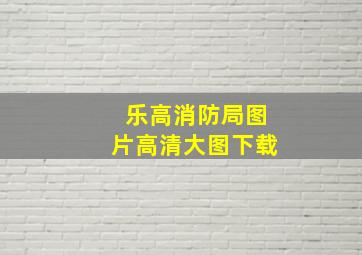 乐高消防局图片高清大图下载